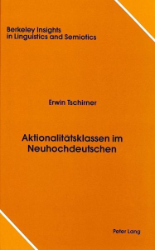 Berkeley Insights in Linguistics and Semiotics

Erwin Tschirner

Aktionalitätsklassen im Neuhochdeutschen

Peter Lang